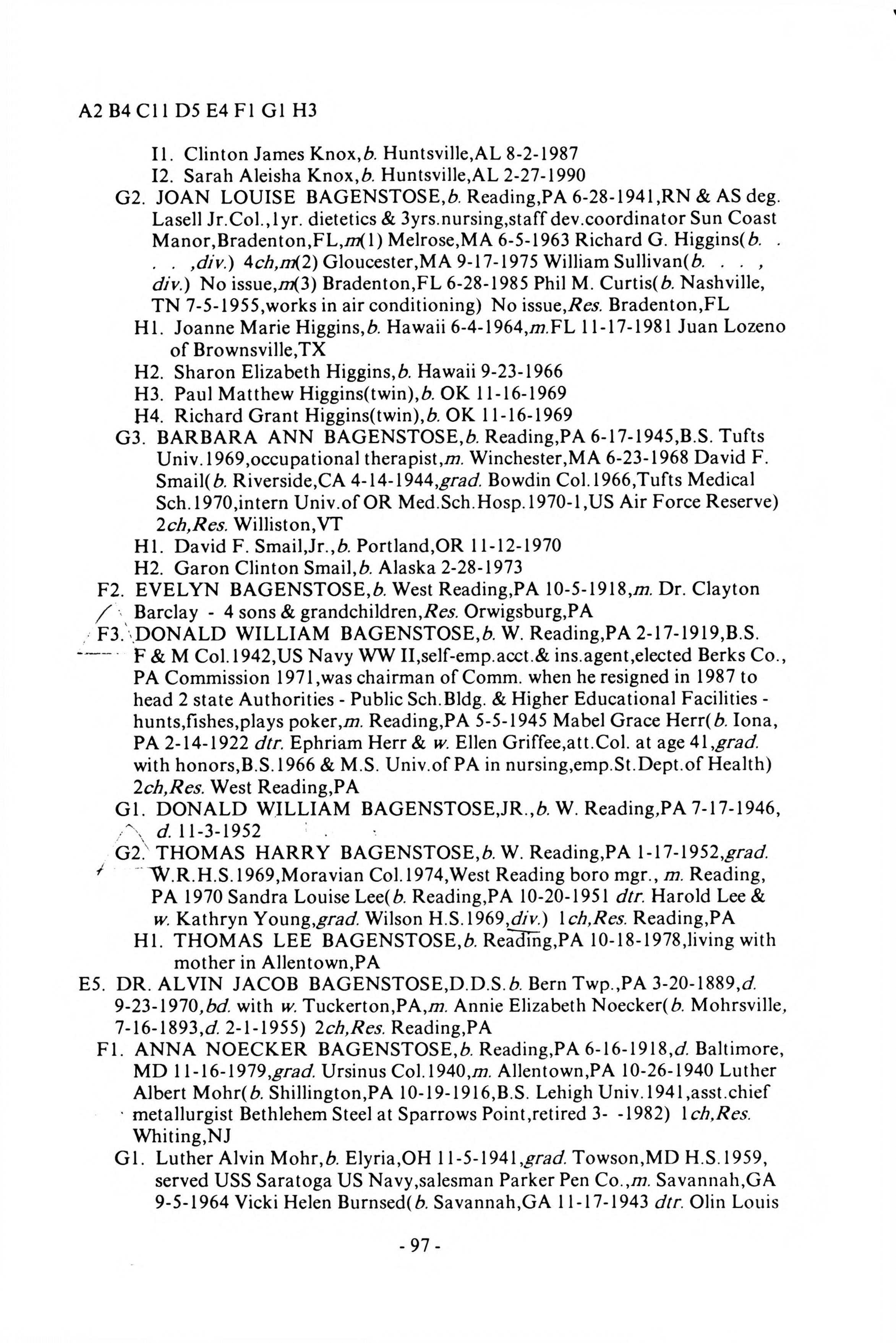 A2 B4 C11 D5 E4 F1 G1 H3

I1. Clinton James Knox,b. Huntsville,AL 8-2-1987

I2. Sarah Aleisha Knox,b. Huntsville,AL 2-27-1990

G2. JOAN LOUISE BAGENSTOSE,b. Reading,PA 6-28-1941,RN & AS deg. Lasell Jr.Col.,1yr. dietetics & 3yrs.nursing,staff dev.coordinator Sun Coast Manor,Bradenton,FL,m(1) Melrose,MA 6-5-1963 Richard G. Higgins(b. . . . ,div.) 4ch,m(2) Gloucester,MA 9-17-1975 William Sullivan(b. . . , div.) No issue,m(3) Bradenton,FL 6-28-1985 Phil M. Curtis(b. Nashville, TN 7-5-1955,works in air conditioning) No issue,Res. Bradenton,FL

H1. Joanne Marie Higgins,b. Hawaii 6-4-1964,m.FL 11-17-1981 Juan Lozeno of Brownsville,TX

H2. Sharon Elizabeth Higgins,b. Hawaii 9-23-1966

H3. Paul Matthew Higgins(twin),b. OK 11-16-1969

H4. Richard Grant Higgins(twin),b. OK 11-16-1969

G3. BARBARA ANN BAGENSTOSE,b. Reading,PA 6-17-1945,B.S. Tufts Univ.1969,occupational therapist,m. Winchester,MA 6-23-1968 David F. Smail(b. Riverside,CA 4-14-1944,grad. Bowdin Col.1966,Tufts Medical Sch.1970,intern Univ.of OR Med.Sch.Hosp.1970-1,US Air Force Reserve) 2ch,Res. Williston,VT

H1. David F. Smail,Jr.,b. Portland,OR 11-12-1970

H2. Garon Clinton Smail,b. Alaska 2-28-1973

F2. EVELYN BAGENSTOSE,b. West Reading,PA 10-5-1918,m. Dr. Clayton Barclay - 4 sons & grandchildren,Res. Orwigsburg,PA

F3. DONALD WILLIAM BAGENSTOSE,b. W. Reading,PA 2-17-1919,B.S. F & M Col.1942,US Navy WW II,self-emp.acct.& ins.agent,elected Berks Co., PA Commission 1971,was chairman of Comm. when he resigned in 1987 to head 2 state Authorities - Public Sch.Bldg. & Higher Educational Facilities - hunts,fishes,plays poker,m. Reading,PA 5-5-1945 Mabel Grace Herr(b. Iona, PA 2-14-1922 dtr. Ephriam Herr & w. Ellen Griffee,att.Col. at age 41,grad. with honors,B.S.1966 & M.S. Univ.of PA in nursing,emp.St.Dept.of Health) 2ch,Res. West Reading,PA

G1. DONALD WILLIAM BAGENSTOSE,JR.,b. W. Reading,PA 7-17-1946, d. 11-3-1952

G2. THOMAS HARRY BAGENSTOSE,b. W. Reading,PA 1-17-1952,grad. W.R.H.S.1969,Moravian Col.1974,West Reading boro mgr., m. Reading, PA 1970 Sandra Louise Lee(b. Reading,PA 10-20-1951 dtr. Harold Lee & w. Kathryn Young,grad. Wilson H.S.1969,div.) 1ch,Res. Reading,PA

H1. THOMAS LEE BAGENSTOSE,b. Reading,PA 10-18-1978,living with mother in Allentown,PA

E5. DR. ALVIN JACOB BAGENSTOSE,D.D.S. b. Bern Twp.,PA 3-20-1889,d. 9-23-1970,bd. with w. Tuckerton,PA,m. Annie Elizabeth Noecker(b. Mohrsville, 7-16-1893,d. 2-1-1955) 2ch,Res. Reading,PA

F1. ANNA NOECKER BAGENSTOSE,b. Reading,PA 6-16-1918,d. Baltimore, MD 11-16-1979,grad. Ursinus Col.1940,m. Allentown,PA 10-26-1940 Luther Albert Mohr(b. Shillington,PA 10-19-1916,B.S. Lehigh Univ.1941,asst.chief metallurgist Bethlehem Steel at Sparrows Point,retired 3- -1982) 1ch,Res. Whiting,NJ

G1. Luther Alvin Mohr,b. Elyria,OH 11-5-1941,grad. Towson,MD H.S.1959, served USS Saratoga US Navy,salesman Parker Pen Co.,m. Savannah,GA 9-5-1964 Vicki Helen Burnsed(b. Savannah,GA 11-17-1943 dtr. Olin Louis

- 97 -